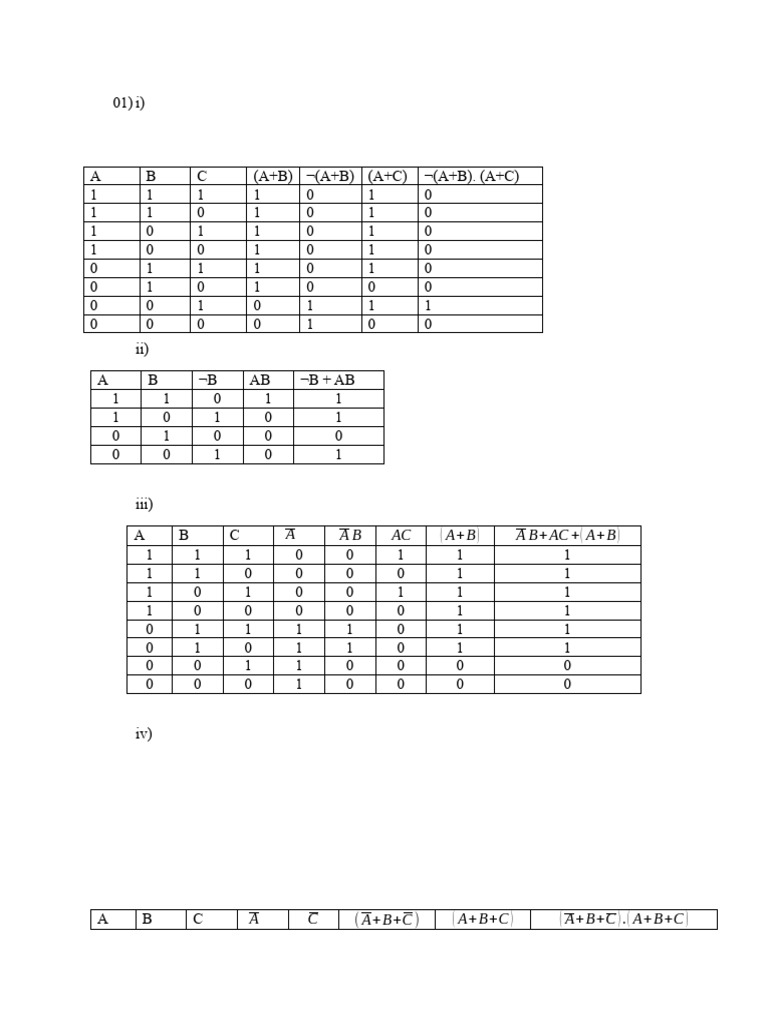 01) i)

| A | B | C | (A+B) | ¬(A+B) | (A+C) | ¬(A+B). (A+C) |
|---|---|---|---|---|---|---|
| 1 | 1 | 1 | 1 | 0 | 1 | 0 |
| 1 | 1 | 0 | 1 | 0 | 1 | 0 |
| 1 | 0 | 1 | 1 | 0 | 1 | 0 |
| 1 | 0 | 0 | 1 | 0 | 1 | 0 |
| 0 | 1 | 1 | 1 | 0 | 1 | 0 |
| 0 | 1 | 0 | 1 | 0 | 0 | 0 |
| 0 | 0 | 1 | 0 | 1 | 1 | 1 |
| 0 | 0 | 0 | 0 | 1 | 0 | 0 |

ii)

| A | B | ¬B | AB | ¬B + AB |
|---|---|---|---|---|
| 1 | 1 | 0 | 1 | 1 |
| 1 | 0 | 1 | 0 | 1 |
| 0 | 1 | 0 | 0 | 0 |
| 0 | 0 | 1 | 0 | 1 |

iii)

| A | B | C | $\overline{A}$ | $\overline{A}B$ | $AC$ | $(A+B)$ | $\overline{A}B+AC+(A+B)$ |
|---|---|---|---|---|---|---|---|
| 1 | 1 | 1 | 0 | 0 | 1 | 1 | 1 |
| 1 | 1 | 0 | 0 | 0 | 0 | 1 | 1 |
| 1 | 0 | 1 | 0 | 0 | 1 | 1 | 1 |
| 1 | 0 | 0 | 0 | 0 | 0 | 1 | 1 |
| 0 | 1 | 1 | 1 | 1 | 0 | 1 | 1 |
| 0 | 1 | 0 | 1 | 1 | 0 | 1 | 1 |
| 0 | 0 | 1 | 1 | 0 | 0 | 0 | 0 |
| 0 | 0 | 0 | 1 | 0 | 0 | 0 | 0 |

iv)

| A | B | C | $\overline{A}$ | $\overline{C}$ | $(\overline{A}+B+\overline{C})$ | $(A+B+C)$ | $(\overline{A}+B+\overline{C}).(A+B+C)$ |
|---|---|---|---|---|---|---|---|